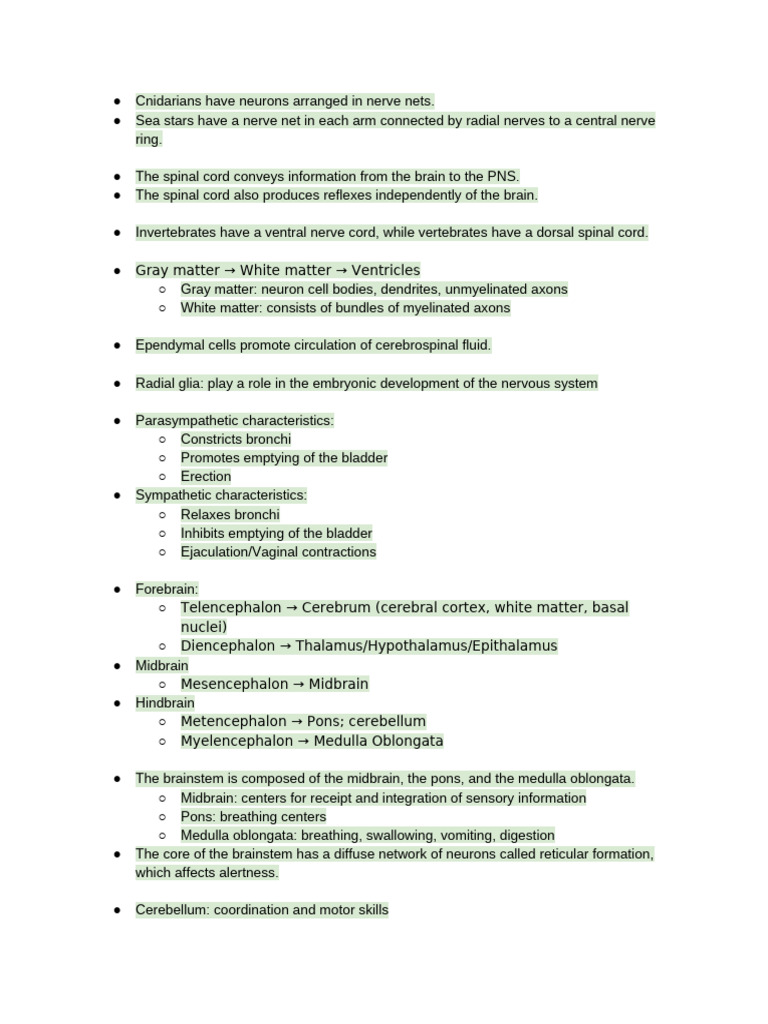 • Cnidarians have neurons arranged in nerve nets.
• Sea stars have a nerve net in each arm connected by radial nerves to a central nerve ring.

• The spinal cord conveys information from the brain to the PNS.
• The spinal cord also produces reflexes independently of the brain.

• Invertebrates have a ventral nerve cord, while vertebrates have a dorsal spinal cord.

• Gray matter → White matter → Ventricles
  ○ Gray matter: neuron cell bodies, dendrites, unmyelinated axons
  ○ White matter: consists of bundles of myelinated axons

• Ependymal cells promote circulation of cerebrospinal fluid.

• Radial glia: play a role in the embryonic development of the nervous system

• Parasympathetic characteristics:
  ○ Constricts bronchi
  ○ Promotes emptying of the bladder
  ○ Erection
• Sympathetic characteristics:
  ○ Relaxes bronchi
  ○ Inhibits emptying of the bladder
  ○ Ejaculation/Vaginal contractions

• Forebrain:
  ○ Telencephalon → Cerebrum (cerebral cortex, white matter, basal nuclei)
  ○ Diencephalon → Thalamus/Hypothalamus/Epithalamus
• Midbrain
  ○ Mesencephalon → Midbrain
• Hindbrain
  ○ Metencephalon → Pons; cerebellum
  ○ Myelencephalon → Medulla Oblongata

• The brainstem is composed of the midbrain, the pons, and the medulla oblongata.
  ○ Midbrain: centers for receipt and integration of sensory information
  ○ Pons: breathing centers
  ○ Medulla oblongata: breathing, swallowing, vomiting, digestion
• The core of the brainstem has a diffuse network of neurons called reticular formation, which affects alertness.

• Cerebellum: coordination and motor skills